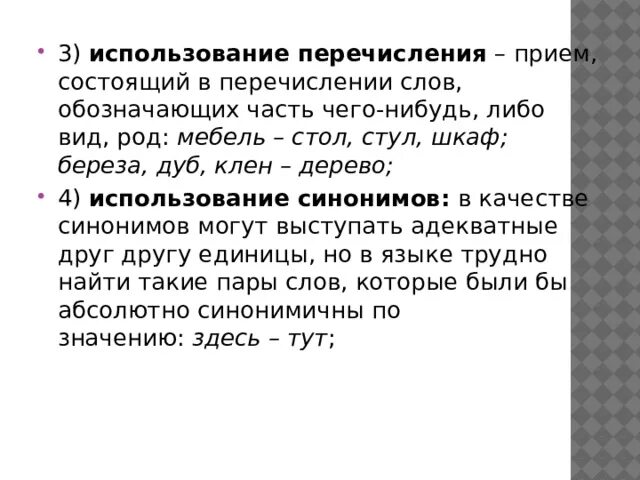 3) использование перечисления – прием, состоящий в перечислении слов, обозначающих часть чего-нибудь, либо вид, род: мебель – стол, стул, шкаф; береза, дуб, клен – дерево;

4) использование синонимов: в качестве синонимов могут выступать адекватные друг другу единицы, но в языке трудно найти такие пары слов, которые были бы абсолютно синонимичны по значению: здесь – тут;